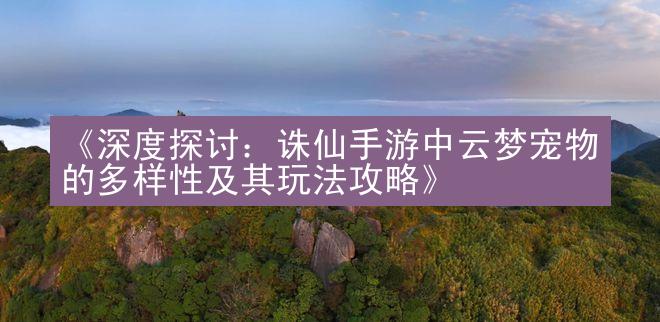 《深度探讨：诛仙手游中云梦宠物的多样性及其玩法攻略》